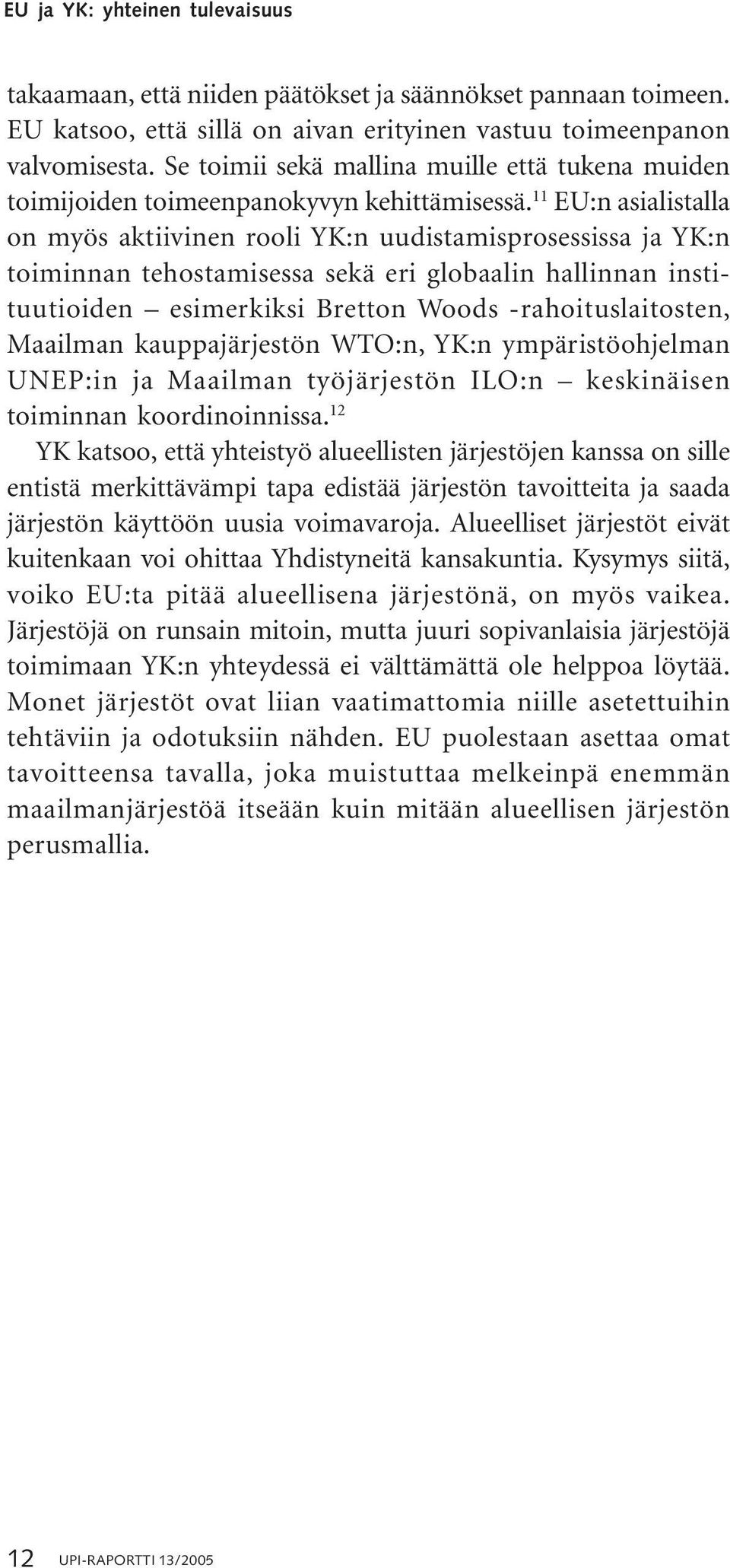 EU ja YK: yhteinen tulevaisuus

takaamaan, että niiden päätökset ja säännökset pannaan toimeen. EU katsoo, että sillä on aivan erityinen vastuu toimeenpanon valvomisesta. Se toimii sekä mallina muille että tukena muiden toimijoiden toimeenpanokyvyn kehittämisessä.$^{11}$ EU:n asialistalla on myös aktiivinen rooli YK:n uudistamisprosessissa ja YK:n toiminnan tehostamisessa sekä eri globaalin hallinnan instituutioiden – esimerkiksi Bretton Woods -rahoituslaitosten, Maailman kauppajärjestön WTO:n, YK:n ympäristöohjelman UNEP:in ja Maailman työjärjestön ILO:n – keskinäisen toiminnan koordinoinnissa.$^{12}$

YK katsoo, että yhteistyö alueellisten järjestöjen kanssa on sille entistä merkittävämpi tapa edistää järjestön tavoitteita ja saada järjestön käyttöön uusia voimavaroja. Alueelliset järjestöt eivät kuitenkaan voi ohittaa Yhdistyneitä kansakuntia. Kysymys siitä, voiko EU:ta pitää alueellisena järjestönä, on myös vaikea. Järjestöjä on runsain mitoin, mutta juuri sopivanlaisia järjestöjä toimimaan YK:n yhteydessä ei välttämättä ole helppoa löytää. Monet järjestöt ovat liian vaatimattomia niille asetettuihin tehtäviin ja odotuksiin nähden. EU puolestaan asettaa omat tavoitteensa tavalla, joka muistuttaa melkeinpä enemmän maailmanjärjestöä itseään kuin mitään alueellisen järjestön perusmallia.

12 UPI-RAPORTTI 13/2005